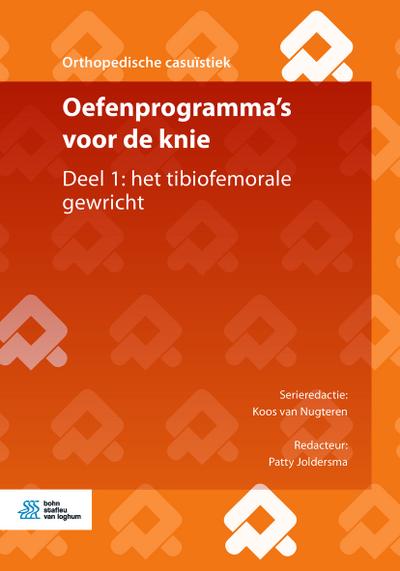 Orthopedische casuïstiek

Oefenprogramma's voor de knie

Deel 1: het tibiofemorale gewricht

Serieredactie:
Koos van Nugteren

Redacteur:
Patty Joldersma

bohn stafleu van loghum